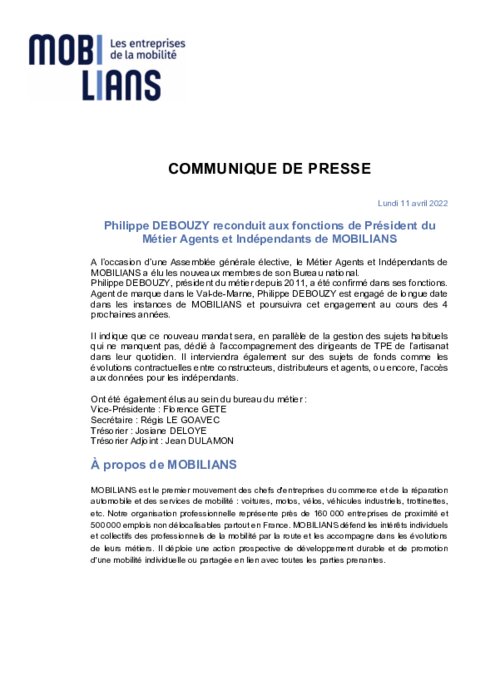 MOBI LIANS Les entreprises de la mobilité

COMMUNIQUE DE PRESSE

Lundi 11 avril 2022

Philippe DEBOUZY reconduit aux fonctions de Président du Métier Agents et Indépendants de MOBILIANS

A l'occasion d'une Assemblée générale élective, le Métier Agents et Indépendants de MOBILIANS a élu les nouveaux membres de son Bureau national.
Philippe DEBOUZY, président du métier depuis 2011, a été confirmé dans ses fonctions. Agent de marque dans le Val-de-Marne, Philippe DEBOUZY est engagé de longue date dans les instances de MOBILIANS et poursuivra cet engagement au cours des 4 prochaines années.

Il indique que ce nouveau mandat sera, en parallèle de la gestion des sujets habituels qui ne manquent pas, dédié à l'accompagnement des dirigeants de TPE de l'artisanat dans leur quotidien. Il interviendra également sur des sujets de fonds comme les évolutions contractuelles entre constructeurs, distributeurs et agents, ou encore, l'accès aux données pour les indépendants.

Ont été également élus au sein du bureau du métier :
Vice-Présidente : Florence GETE
Secrétaire : Régis LE GOAVEC
Trésorier : Josiane DELOYE
Trésorier Adjoint : Jean DULAMON

À propos de MOBILIANS

MOBILIANS est le premier mouvement des chefs d'entreprises du commerce et de la réparation automobile et des services de mobilité : voitures, motos, vélos, véhicules industriels, trottinettes, etc. Notre organisation professionnelle représente près de 160 000 entreprises de proximité et 500 000 emplois non délocalisables partout en France. MOBILIANS défend les intérêts individuels et collectifs des professionnels de la mobilité par la route et les accompagne dans les évolutions de leurs métiers. Il déploie une action prospective de développement durable et de promotion d'une mobilité individuelle ou partagée en lien avec toutes les parties prenantes.